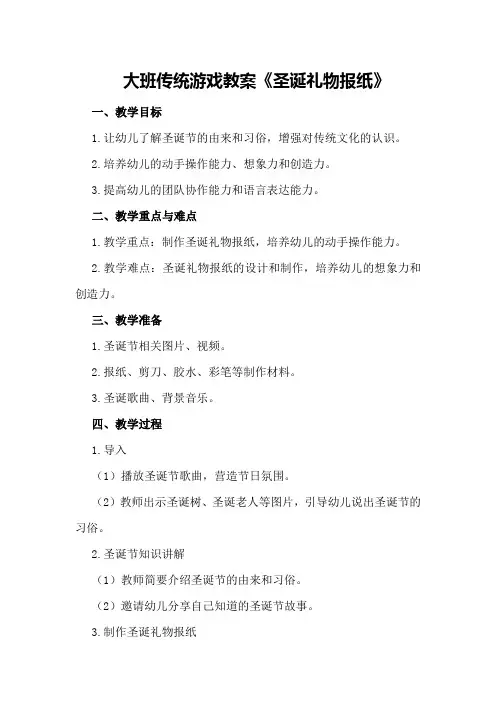 大班传统游戏教案《圣诞礼物报纸》

一、教学目标

1.让幼儿了解圣诞节的由来和习俗，增强对传统文化的认识。

2.培养幼儿的动手操作能力、想象力和创造力。

3.提高幼儿的团队协作能力和语言表达能力。

二、教学重点与难点

1.教学重点：制作圣诞礼物报纸，培养幼儿的动手操作能力。

2.教学难点：圣诞礼物报纸的设计和制作，培养幼儿的想象力和创造力。

三、教学准备

1.圣诞节相关图片、视频。

2.报纸、剪刀、胶水、彩笔等制作材料。

3.圣诞歌曲、背景音乐。

四、教学过程

1.导入

（1）播放圣诞节歌曲，营造节日氛围。

（2）教师出示圣诞树、圣诞老人等图片，引导幼儿说出圣诞节的习俗。

2.圣诞节知识讲解

（1）教师简要介绍圣诞节的由来和习俗。

（2）邀请幼儿分享自己知道的圣诞节故事。

3.制作圣诞礼物报纸